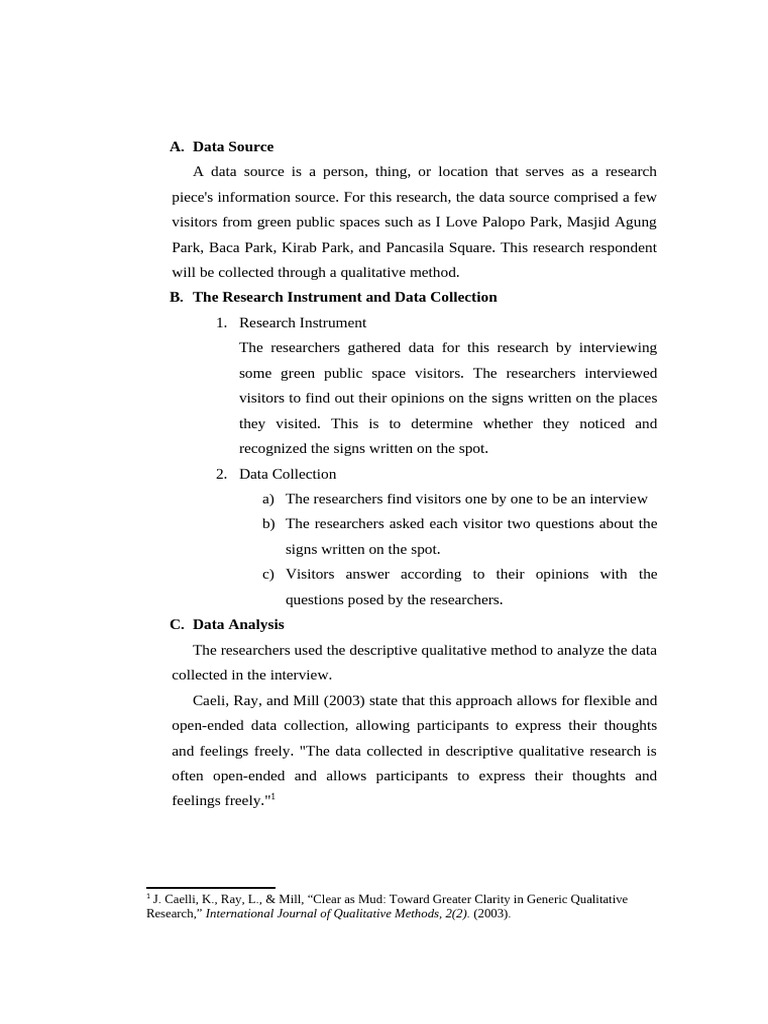 A. Data Source

A data source is a person, thing, or location that serves as a research piece's information source. For this research, the data source comprised a few visitors from green public spaces such as I Love Palopo Park, Masjid Agung Park, Baca Park, Kirab Park, and Pancasila Square. This research respondent will be collected through a qualitative method.

B. The Research Instrument and Data Collection

1. Research Instrument

The researchers gathered data for this research by interviewing some green public space visitors. The researchers interviewed visitors to find out their opinions on the signs written on the places they visited. This is to determine whether they noticed and recognized the signs written on the spot.

2. Data Collection

a) The researchers find visitors one by one to be an interview

b) The researchers asked each visitor two questions about the signs written on the spot.

c) Visitors answer according to their opinions with the questions posed by the researchers.

C. Data Analysis

The researchers used the descriptive qualitative method to analyze the data collected in the interview.

Caeli, Ray, and Mill (2003) state that this approach allows for flexible and open-ended data collection, allowing participants to express their thoughts and feelings freely. "The data collected in descriptive qualitative research is often open-ended and allows participants to express their thoughts and feelings freely."$^1$

$^1$ J. Caelli, K., Ray, L., & Mill, “Clear as Mud: Toward Greater Clarity in Generic Qualitative Research,” International Journal of Qualitative Methods, 2(2). (2003).